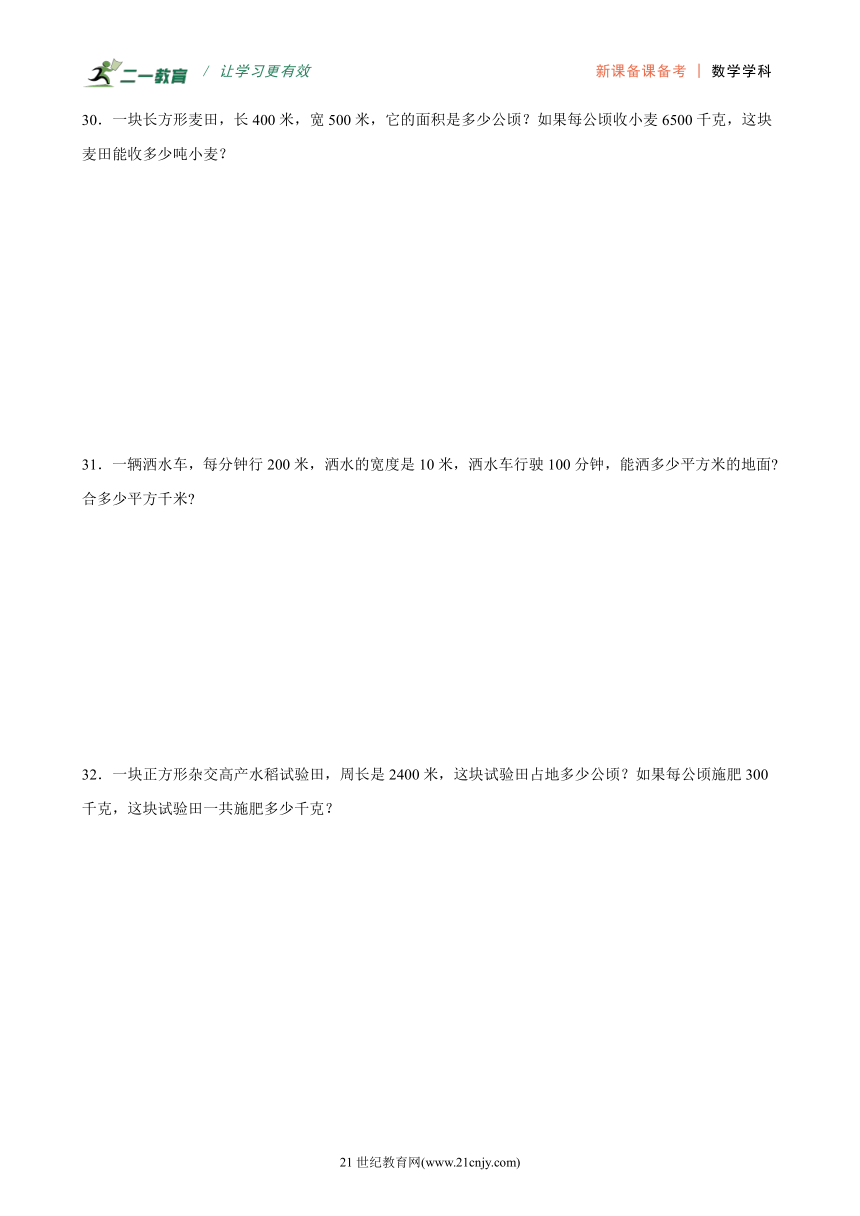 二一教育 / 让学习更有效 新课备课备考 | 数学学科

30．一块长方形麦田，长 400 米，宽 500 米，它的面积是多少公顷？如果每公顷收小麦 6500 千克，这块麦田能收多少吨小麦？

31．一辆洒水车，每分钟行 200 米，洒水的宽度是 10 米，洒水车行驶 100 分钟，能洒多少平方米的地面？合多少平方千米？

32．一块正方形杂交高产水稻试验田，周长是 2400 米，这块试验田占地多少公顷？如果每公顷施肥 300 千克，这块试验田一共施肥多少千克？

21 世纪教育网(www.21cnjy.com)